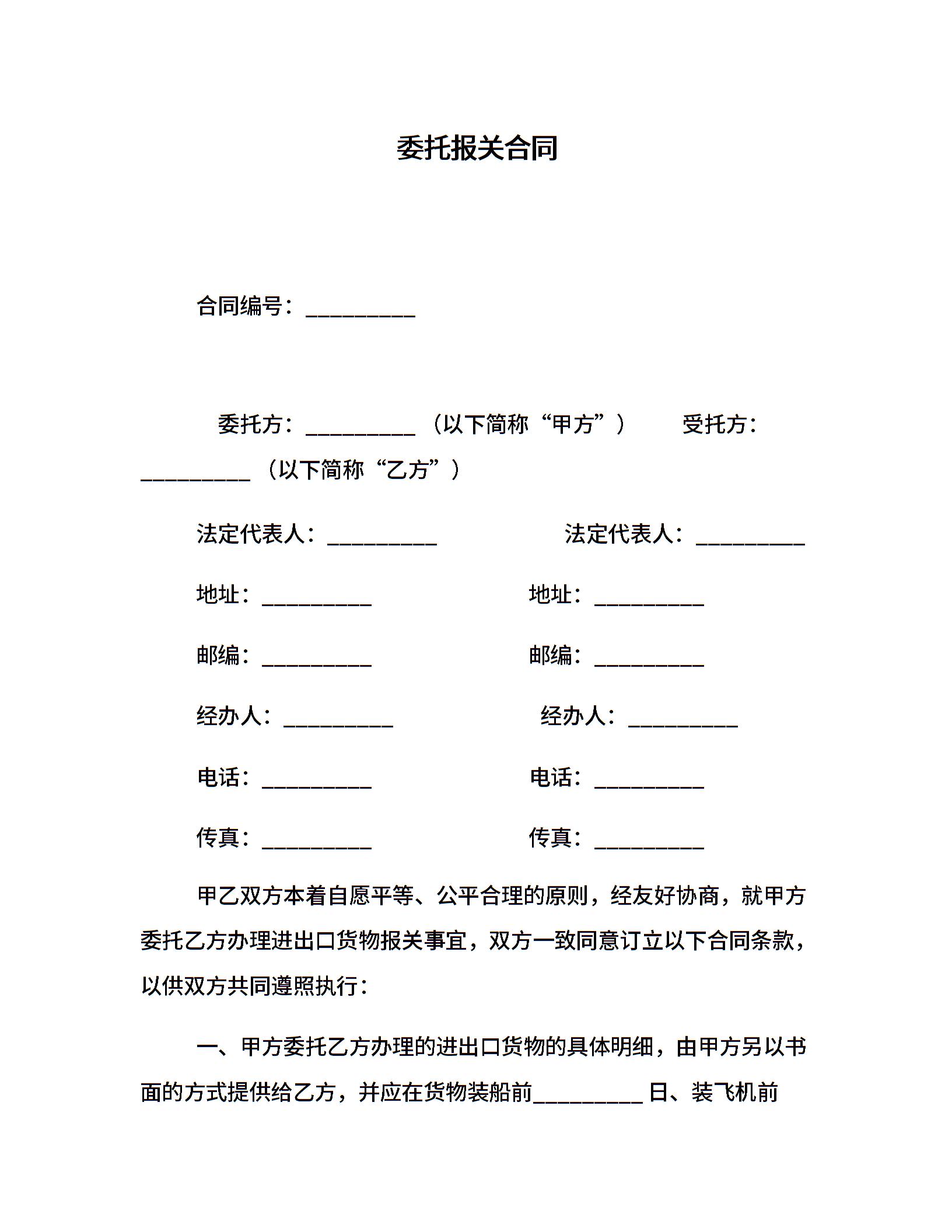 委托报关合同

合同编号：__________

委托方：__________（以下简称“甲方”） 受托方：__________（以下简称“乙方”）

法定代表人：__________ 法定代表人：__________

地址：__________ 地址：__________

邮编：__________ 邮编：__________

经办人：__________ 经办人：__________

电话：__________ 电话：__________

传真：__________ 传真：__________

甲乙双方本着自愿平等、公平合理的原则，经友好协商，就甲方委托乙方办理进出口货物报关事宜，双方一致同意订立以下合同条款，以供双方共同遵照执行：

一、甲方委托乙方办理的进出口货物的具体明细，由甲方另以书面的方式提供给乙方，并应在货物装船前__________日、装飞机前